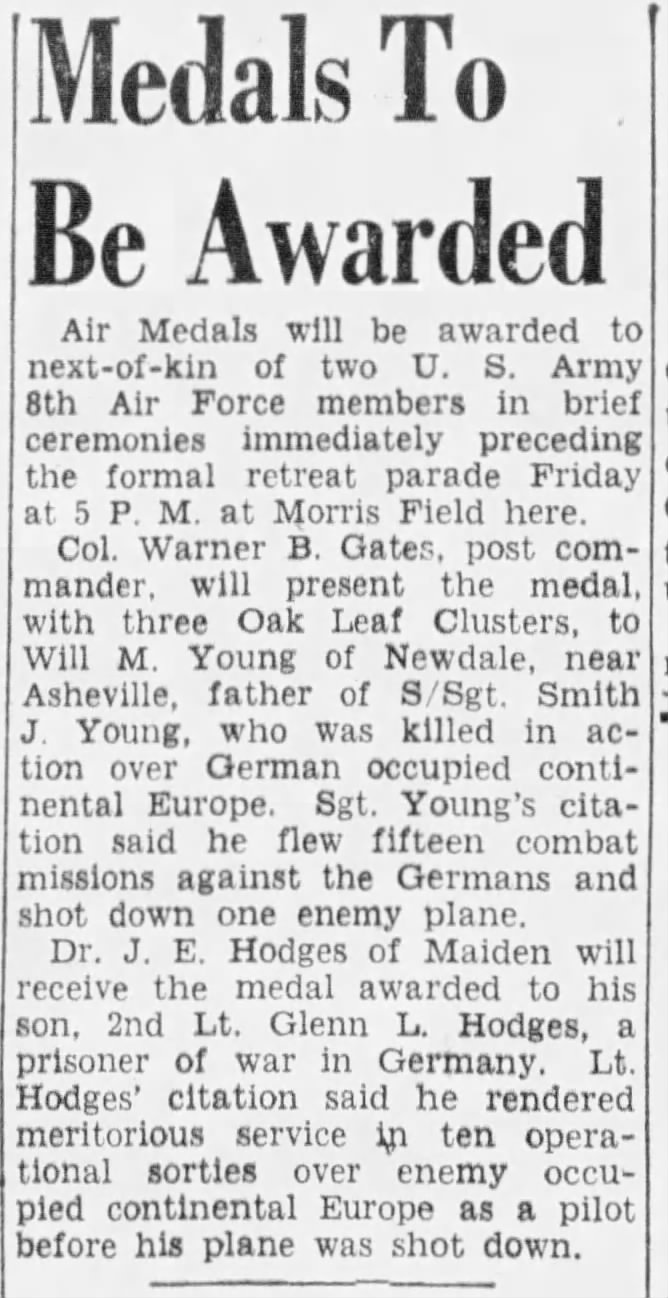 Medals To Be Awarded

Air Medals will be awarded to next-of-kin of two U. S. Army 8th Air Force members in brief ceremonies immediately preceding the formal retreat parade Friday at 5 P. M. at Morris Field here.

Col. Warner B. Gates, post commander, will present the medal, with three Oak Leaf Clusters, to Will M. Young of Newdale, near Asheville, father of S/Sgt. Smith J. Young, who was killed in action over German occupied continental Europe. Sgt. Young's citation said he flew fifteen combat missions against the Germans and shot down one enemy plane.

Dr. J. E. Hodges of Maiden will receive the medal awarded to his son, 2nd Lt. Glenn L. Hodges, a prisoner of war in Germany. Lt. Hodges' citation said he rendered meritorious service in ten operational sorties over enemy occupied continental Europe as a pilot before his plane was shot down.